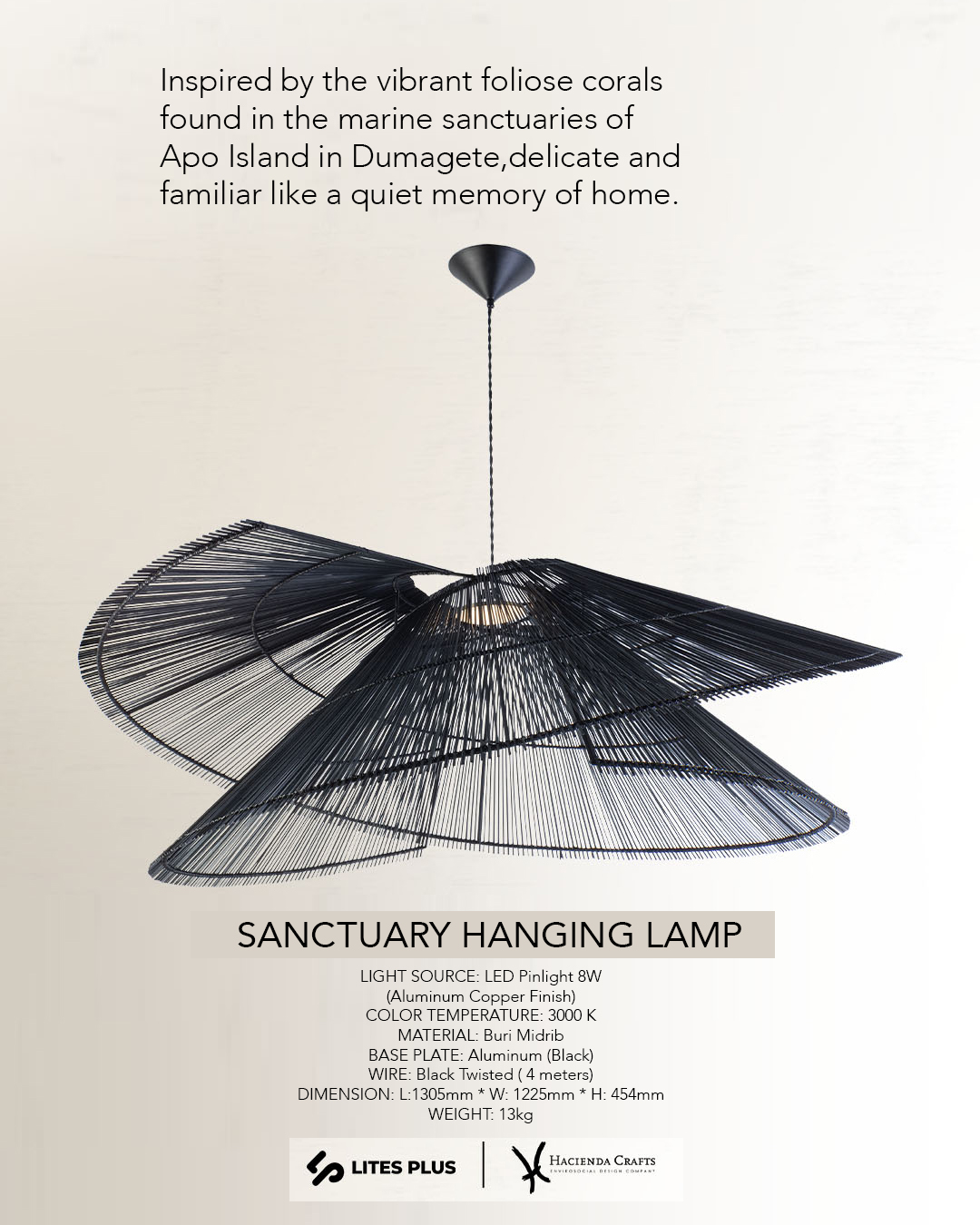 Inspired by the vibrant foliose corals found in the marine sanctuaries of Apo Island in Dumagete,delicate and familiar like a quiet memory of home.

SANCTUARY HANGING LAMP

LIGHT SOURCE: LED Pinlight 8W
(Aluminum Copper Finish)
COLOR TEMPERATURE: 3000 K
MATERIAL: Buri Midrib
BASE PLATE: Aluminum (Black)
WIRE: Black Twisted ( 4 meters)
DIMENSION: L:1305mm * W: 1225mm * H: 454mm
WEIGHT: 13kg

LITES PLUS

HACIENDA CRAFTS
ENVIROSOCIAL DESIGN COMPANY